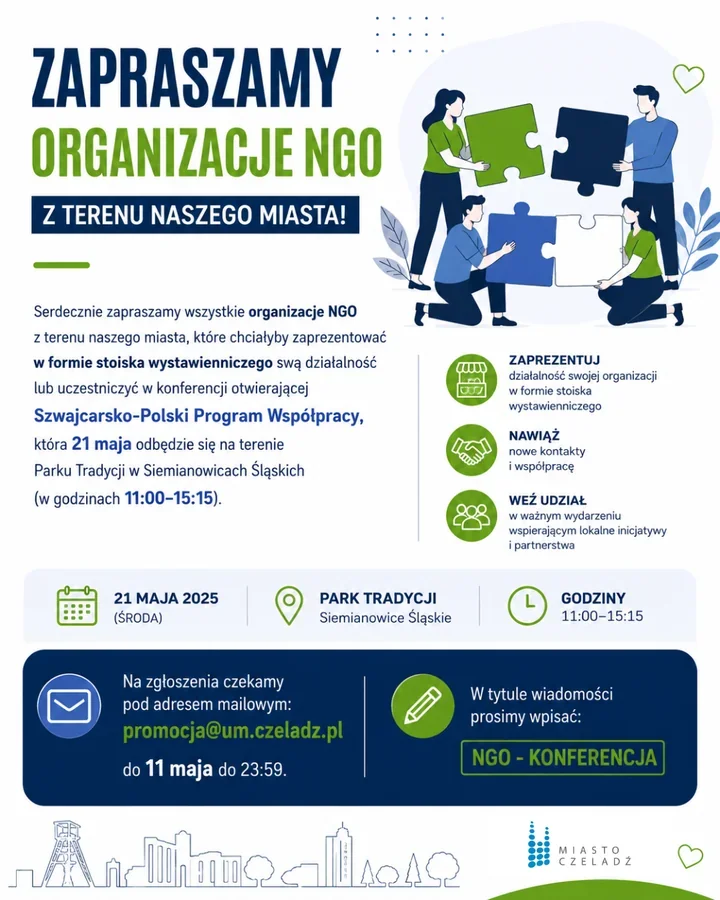 ZAPRASZAMY
ORGANIZACJE NGO

Z TERENU NASZEGO MIASTA!

Serdecznie zapraszamy wszystkie organizacje NGO z terenu naszego miasta, które chciałyby zaprezentować w formie stoiska wystawienniczego swą działalność lub uczestniczyć w konferencji otwierającej Szwajcarsko-Polski Program Współpracy, która 21 maja odbędzie się na terenie Parku Tradycji w Siemianowicach Śląskich (w godzinach 11:00–15:15).

ZAPREZENTUJ
działalność swojej organizacji w formie stoiska wystawienniczego

NAWIĄŻ
nowe kontakty i współpracę

WEŹ UDZIAŁ
w ważnym wydarzeniu wspierającym lokalne inicjatywy i partnerstwa

21 MAJA 2025
(ŚRODA)

PARK TRADYCJI
Siemianowice Śląskie

GODZINY
11:00–15:15

Na zgłoszenia czekamy pod adresem mailowym:
promocja@um.czeladz.pl
do 11 maja do 23:59.

W tytule wiadomości prosimy wpisać:
NGO - KONFERENCJA

MIASTO
CZELADŹ